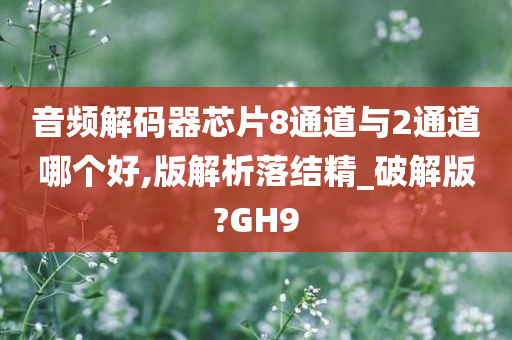 音频解码器芯片8通道与2通道哪个好,版解析落结精_破解版?GH9